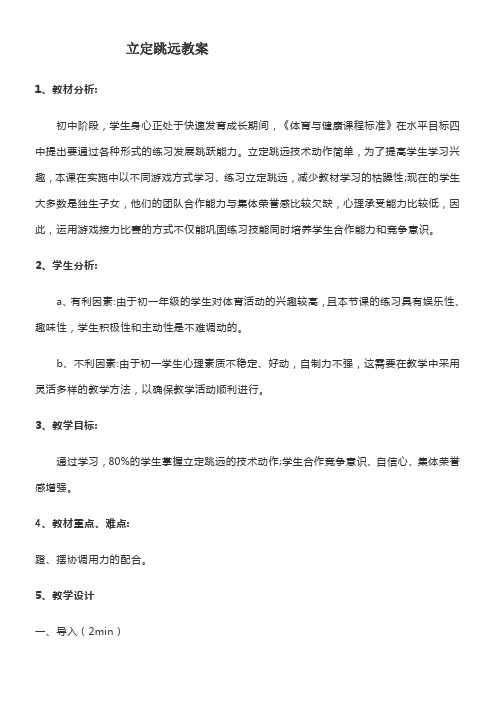 立定跳远教案

1、教材分析:

初中阶段，学生身心正处于快速发育成长期间，《体育与健康课程标准》在水平目标四中提出要通过各种形式的练习发展跳跃能力。立定跳远技术动作简单，为了提高学生学习兴趣，本课在实施中以不同游戏方式学习、练习立定跳远，减少教材学习的枯燥性;现在的学生大多数是独生子女，他们的团队合作能力与集体荣誉感比较欠缺，心理承受能力比较低，因此，运用游戏接力比赛的方式不仅能巩固练习技能同时培养学生合作能力和竞争意识。

2、学生分析:

a、有利因素:由于初一年级的学生对体育活动的兴趣较高，且本节课的练习具有娱乐性、趣味性，学生积极性和主动性是不难调动的。

b、不利因素:由于初一学生心理素质不稳定、好动，自制力不强，这需要在教学中采用灵活多样的教学方法，以确保教学活动顺利进行。

3、教学目标:

通过学习，80%的学生掌握立定跳远的技术动作;学生合作竞争意识、自信心、集体荣誉感增强。

4、教材重点、难点:

蹬、摆协调用力的配合。

5、教学设计

一、导入（2min）